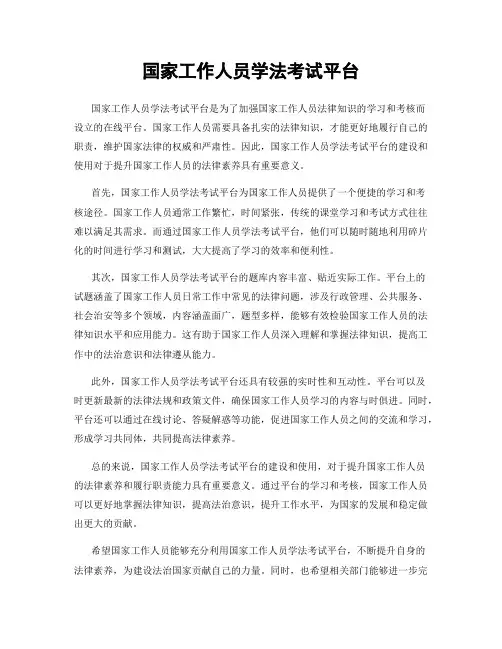 国家工作人员学法考试平台

国家工作人员学法考试平台是为了加强国家工作人员法律知识的学习和考核而设立的在线平台。国家工作人员需要具备扎实的法律知识，才能更好地履行自己的职责，维护国家法律的权威和严肃性。因此，国家工作人员学法考试平台的建设和使用对于提升国家工作人员的法律素养具有重要意义。

首先，国家工作人员学法考试平台为国家工作人员提供了一个便捷的学习和考核途径。国家工作人员通常工作繁忙，时间紧张，传统的课堂学习和考试方式往往难以满足其需求。而通过国家工作人员学法考试平台，他们可以随时随地利用碎片化的时间进行学习和测试，大大提高了学习的效率和便利性。

其次，国家工作人员学法考试平台的题库内容丰富、贴近实际工作。平台上的试题涵盖了国家工作人员日常工作中常见的法律问题，涉及行政管理、公共服务、社会治安等多个领域，内容涵盖面广，题型多样，能够有效检验国家工作人员的法律知识水平和应用能力。这有助于国家工作人员深入理解和掌握法律知识，提高工作中的法治意识和法律遵从能力。

此外，国家工作人员学法考试平台还具有较强的实时性和互动性。平台可以及时更新最新的法律法规和政策文件，确保国家工作人员学习的内容与时俱进。同时，平台还可以通过在线讨论、答疑解惑等功能，促进国家工作人员之间的交流和学习，形成学习共同体，共同提高法律素养。

总的来说，国家工作人员学法考试平台的建设和使用，对于提升国家工作人员的法律素养和履行职责能力具有重要意义。通过平台的学习和考核，国家工作人员可以更好地掌握法律知识，提高法治意识，提升工作水平，为国家的发展和稳定做出更大的贡献。

希望国家工作人员能够充分利用国家工作人员学法考试平台，不断提升自身的法律素养，为建设法治国家贡献自己的力量。同时，也希望相关部门能够进一步完